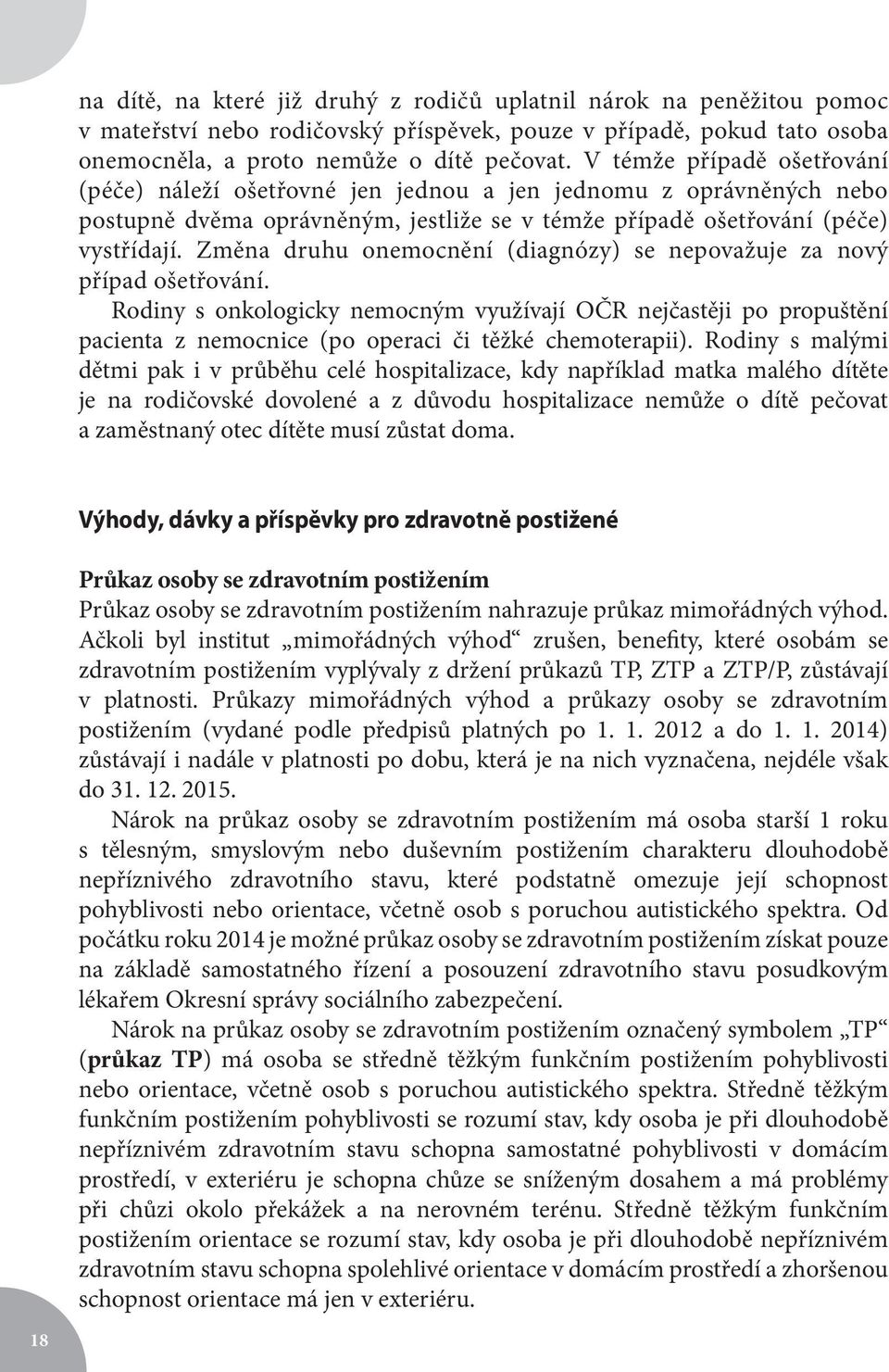 na dítě, na které již druhý z rodičů uplatnil nárok na peněžitou pomoc v mateřství nebo rodičovský příspěvek, pouze v případě, pokud tato osoba onemocněla, a proto nemůže o dítě pečovat. V témže případě ošetřování (péče) náleží ošetřovné jen jednou a jen jednomu z oprávněných nebo postupně dvěma oprávněným, jestliže se v témže případě ošetřování (péče) vystřídají. Změna druhu onemocnění (diagnózy) se nepovažuje za nový případ ošetřování.

Rodiny s onkologicky nemocným využívají OČR nejčastěji po propuštění pacienta z nemocnice (po operaci či těžké chemoterapii). Rodiny s malými dětmi pak i v průběhu celé hospitalizace, kdy například matka malého dítěte je na rodičovské dovolené a z důvodu hospitalizace nemůže o dítě pečovat a zaměstnaný otec dítěte musí zůstat doma.

Výhody, dávky a příspěvky pro zdravotně postižené

Průkaz osoby se zdravotním postižením
Průkaz osoby se zdravotním postižením nahrazuje průkaz mimořádných výhod. Ačkoli byl institut „mimořádných výhod“ zrušen, benefity, které osobám se zdravotním postižením vyplývaly z držení průkazů TP, ZTP a ZTP/P, zůstávají v platnosti. Průkazy mimořádných výhod a průkazy osoby se zdravotním postižením (vydané podle předpisů platných po 1. 1. 2012 a do 1. 1. 2014) zůstávají i nadále v platnosti po dobu, která je na nich vyznačena, nejdéle však do 31. 12. 2015.

Nárok na průkaz osoby se zdravotním postižením má osoba starší 1 roku s tělesným, smyslovým nebo duševním postižením charakteru dlouhodobě nepříznivého zdravotního stavu, které podstatně omezuje její schopnost pohyblivosti nebo orientace, včetně osob s poruchou autistického spektra. Od počátku roku 2014 je možné průkaz osoby se zdravotním postižením získat pouze na základě samostatného řízení a posouzení zdravotního stavu posudkovým lékařem Okresní správy sociálního zabezpečení.

Nárok na průkaz osoby se zdravotním postižením označený symbolem „TP“ (průkaz TP) má osoba se středně těžkým funkčním postižením pohyblivosti nebo orientace, včetně osob s poruchou autistického spektra. Středně těžkým funkčním postižením pohyblivosti se rozumí stav, kdy osoba je při dlouhodobě nepříznivém zdravotním stavu schopna samostatné pohyblivosti v domácím prostředí, v exteriéru je schopna chůze se sníženým dosahem a má problémy při chůzi okolo překážek a na nerovném terénu. Středně těžkým funkčním postižením orientace se rozumí stav, kdy osoba je při dlouhodobě nepříznivém zdravotním stavu schopna spolehlivé orientace v domácím prostředí a zhoršenou schopnost orientace má jen v exteriéru.

18